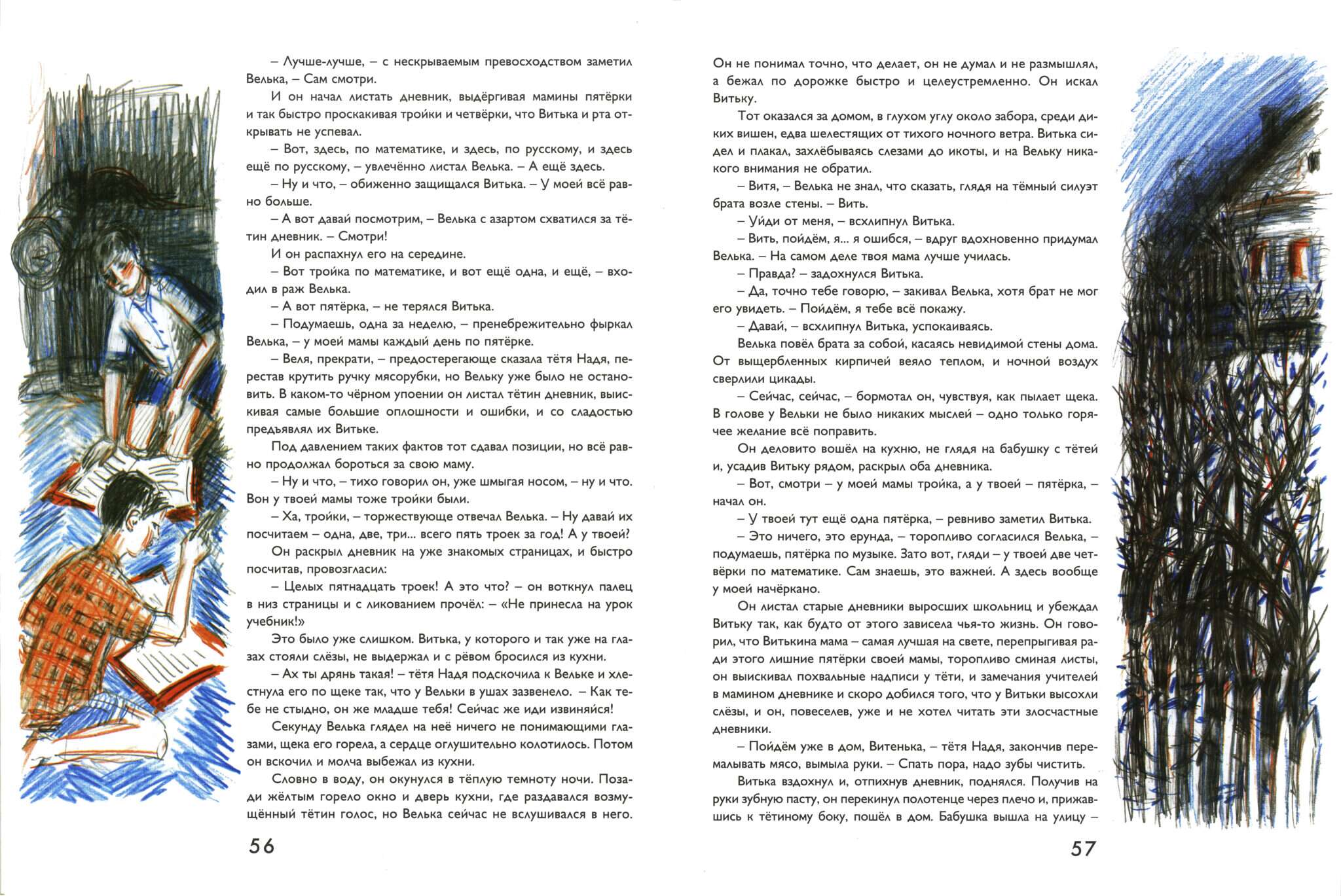 – Лучше-лучше, – с нескрываемым превосходством заметил Велька, – Сам смотри.

И он начал листать дневник, выдёргивая мамины пятёрки и так быстро проскакивая тройки и четвёрки, что Витька и рта открывать не успевал.

– Вот, здесь, по математике, и здесь, по русскому, и здесь ещё по русскому, – увлечённо листал Велька. – А ещё здесь.

– Ну и что, – обиженно защищался Витька. – У моей всё равно больше.

– А вот давай посмотрим, – Велька с азартом схватился за тётин дневник. – Смотри!

И он распахнул его на середине.

– Вот тройка по математике, и вот ещё одна, и ещё, – входил в раж Велька.

– А вот пятёрка, – не терялся Витька.

– Подумаешь, одна за неделю, – пренебрежительно фыркал Велька, – у моей мамы каждый день по пятёрке.

– Веля, прекрати, – предостерегающе сказала тётя Надя, перестав крутить ручку мясорубки, но Вельку уже было не остановить. В каком-то чёрном упоении он листал тётин дневник, выискивая самые большие оплошности и ошибки, и со сладостью предъявлял их Витьке.

Под давлением таких фактов тот сдавал позиции, но всё равно продолжал бороться за свою маму.

– Ну и что, – тихо говорил он, уже шмыгая носом, – ну и что. Вон у твоей мамы тоже тройки были.

– Ха, тройки, – торжествующе отвечал Велька. – Ну давай их посчитаем – одна, две, три... всего пять троек за год! А у твоей?

Он раскрыл дневник на уже знакомых страницах, и быстро посчитав, провозгласил:

– Целых пятнадцать троек! А это что? – он воткнул палец в низ страницы и с ликованием прочёл: – «Не принесла на урок учебник!»

Это было уже слишком. Витька, у которого и так уже на глазах стояли слёзы, не выдержал и с рёвом бросился из кухни.

– Ах ты дрянь такая! – тётя Надя подскочила к Вельке и хлестнула его по щеке так, что у Вельки в ушах зазвенело. – Как тебе не стыдно, он же младше тебя! Сейчас же иди извиняйся!

Секунду Велька глядел на неё ничего не понимающими глазами, щека его горела, а сердце оглушительно колотилось. Потом он вскочил и молча выбежал из кухни.

Словно в воду, он окунулся в тёплую темноту ночи. Позади жёлтым горело окно и дверь кухни, где раздавался возмущённый тётин голос, но Велька сейчас не вслушивался в него.

56

Он не понимал точно, что делает, он не думал и не размышлял, а бежал по дорожке быстро и целеустремленно. Он искал Витьку.

Тот оказался за домом, в глухом углу около забора, среди диких вишен, едва шелестящих от тихого ночного ветра. Витька сидел и плакал, захлёбываясь слезами до икоты, и на Вельку никакого внимания не обратил.

– Витя, – Велька не знал, что сказать, глядя на тёмный силуэт брата возле стены. – Вить.

– Уйди от меня, – всхлипнул Витька.

– Вить, пойдём, я... я ошибся, – вдруг вдохновенно придумал Велька. – На самом деле твоя мама лучше училась.

– Правда? – задохнулся Витька.

– Да, точно тебе говорю, – закивал Велька, хотя брат не мог его увидеть. – Пойдём, я тебе всё покажу.

– Давай, – всхлипнул Витька, успокаиваясь.

Велька повёл брата за собой, касаясь невидимой стены дома. От выщербленных кирпичей веяло теплом, и ночной воздух сверлили цикады.

– Сейчас, сейчас, – бормотал он, чувствуя, как пылает щека. В голове у Вельки не было никаких мыслей – одно только горячее желание всё поправить.

Он деловито вошёл на кухню, не глядя на бабушку с тётей и, усадив Витьку рядом, раскрыл оба дневника.

– Вот, смотри – у моей мамы тройка, а у твоей – пятёрка, – начал он.

– У твоей тут ещё одна пятёрка, – ревниво заметил Витька.

– Это ничего, это ерунда, – торопливо согласился Велька, – подумаешь, пятёрка по музыке. Зато вот, гляди – у твоей две четвёрки по математике. Сам знаешь, это важней. А здесь вообще у моей начёркано.

Он листал старые дневники выросших школьниц и убеждал Витьку так, как будто от этого зависела чья-то жизнь. Он говорил, что Витькина мама – самая лучшая на свете, перепрыгивая ради этого лишние пятёрки своей мамы, торопливо сминая листы, он выискивал похвальные надписи у тёти, и замечания учителей в мамином дневнике и скоро добился того, что у Витьки высохли слёзы, и он, повеселев, уже и не хотел читать эти злосчастные дневники.

– Пойдём уже в дом, Витенька, – тётя Надя, закончив перемалывать мясо, вымыла руки. – Спать пора, надо зубы чистить.

Витька вздохнул и, отпихнув дневник, поднялся. Получив на руки зубную пасту, он перекинул полотенце через плечо и, прижавшись к тётиному боку, пошёл в дом. Бабушка вышла на улицу –

57